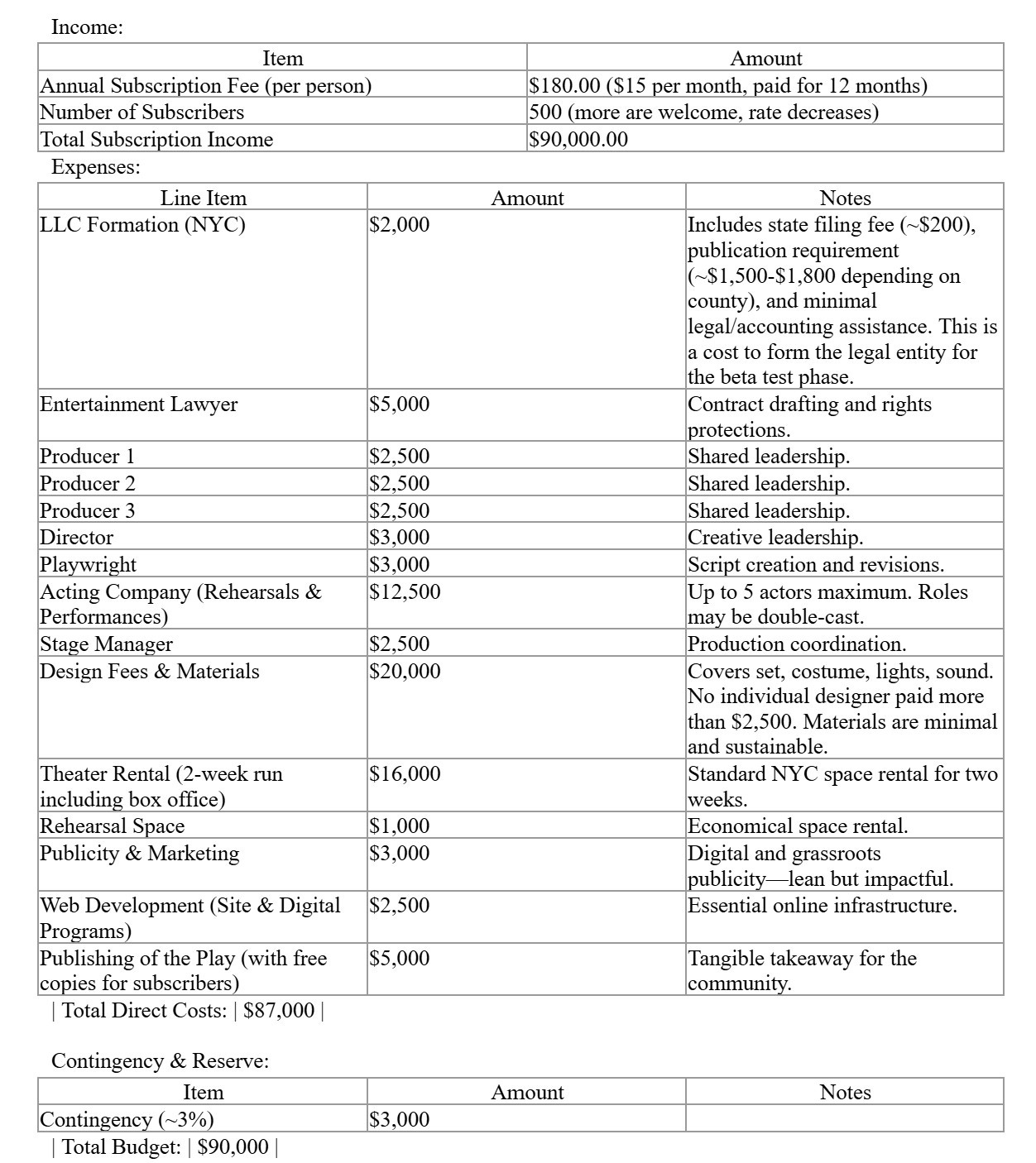 Income:

| Item | Amount |
|---|---|
| Annual Subscription Fee (per person) | \$180.00 (\$15 per month, paid for 12 months) |
| Number of Subscribers | 500 (more are welcome, rate decreases) |
| Total Subscription Income | \$90,000.00 |

Expenses:

| Line Item | Amount | Notes |
|---|---|---|
| LLC Formation (NYC) | \$2,000 | Includes state filing fee (~\$200), publication requirement (~\$1,500-\$1,800 depending on county), and minimal legal/accounting assistance. This is a cost to form the legal entity for the beta test phase. |
| Entertainment Lawyer | \$5,000 | Contract drafting and rights protections. |
| Producer 1 | \$2,500 | Shared leadership. |
| Producer 2 | \$2,500 | Shared leadership. |
| Producer 3 | \$2,500 | Shared leadership. |
| Director | \$3,000 | Creative leadership. |
| Playwright | \$3,000 | Script creation and revisions. |
| Acting Company (Rehearsals & Performances) | \$12,500 | Up to 5 actors maximum. Roles may be double-cast. |
| Stage Manager | \$2,500 | Production coordination. |
| Design Fees & Materials | \$20,000 | Covers set, costume, lights, sound. No individual designer paid more than \$2,500. Materials are minimal and sustainable. |
| Theater Rental (2-week run including box office) | \$16,000 | Standard NYC space rental for two weeks. |
| Rehearsal Space | \$1,000 | Economical space rental. |
| Publicity & Marketing | \$3,000 | Digital and grassroots publicity—lean but impactful. |
| Web Development (Site & Digital Programs) | \$2,500 | Essential online infrastructure. |
| Publishing of the Play (with free copies for subscribers) | \$5,000 | Tangible takeaway for the community. |

| Total Direct Costs: | \$87,000 |

Contingency & Reserve:

| Item | Amount | Notes |
|---|---|---|
| Contingency (~3%) | \$3,000 | |

| Total Budget: | \$90,000 |